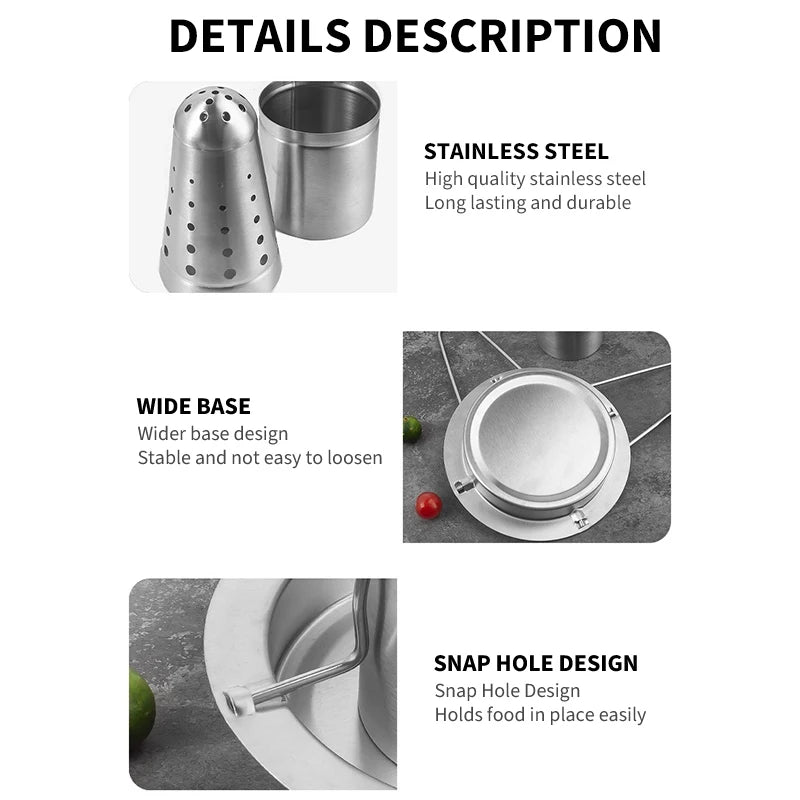 DETAILS DESCRIPTION

STAINLESS STEEL
High quality stainless steel
Long lasting and durable

WIDE BASE
Wider base design
Stable and not easy to loosen

SNAP HOLE DESIGN
Snap Hole Design
Holds food in place easily